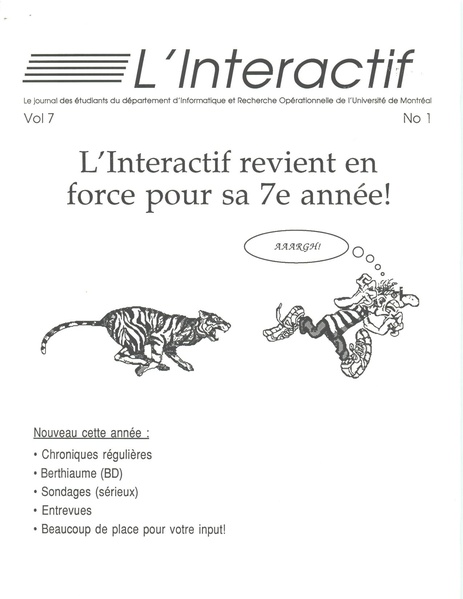 L'Interactif

Le journal des étudiants du département d'Informatique et Recherche Opérationnelle de l'Université de Montréal

Vol 7

No 1

L'Interactif revient en force pour sa 7e année!

AAARGH!

Nouveau cette année :

• Chroniques régulières
• Berthiaume (BD)
• Sondages (sérieux)
• Entrevues
• Beaucoup de place pour votre input!